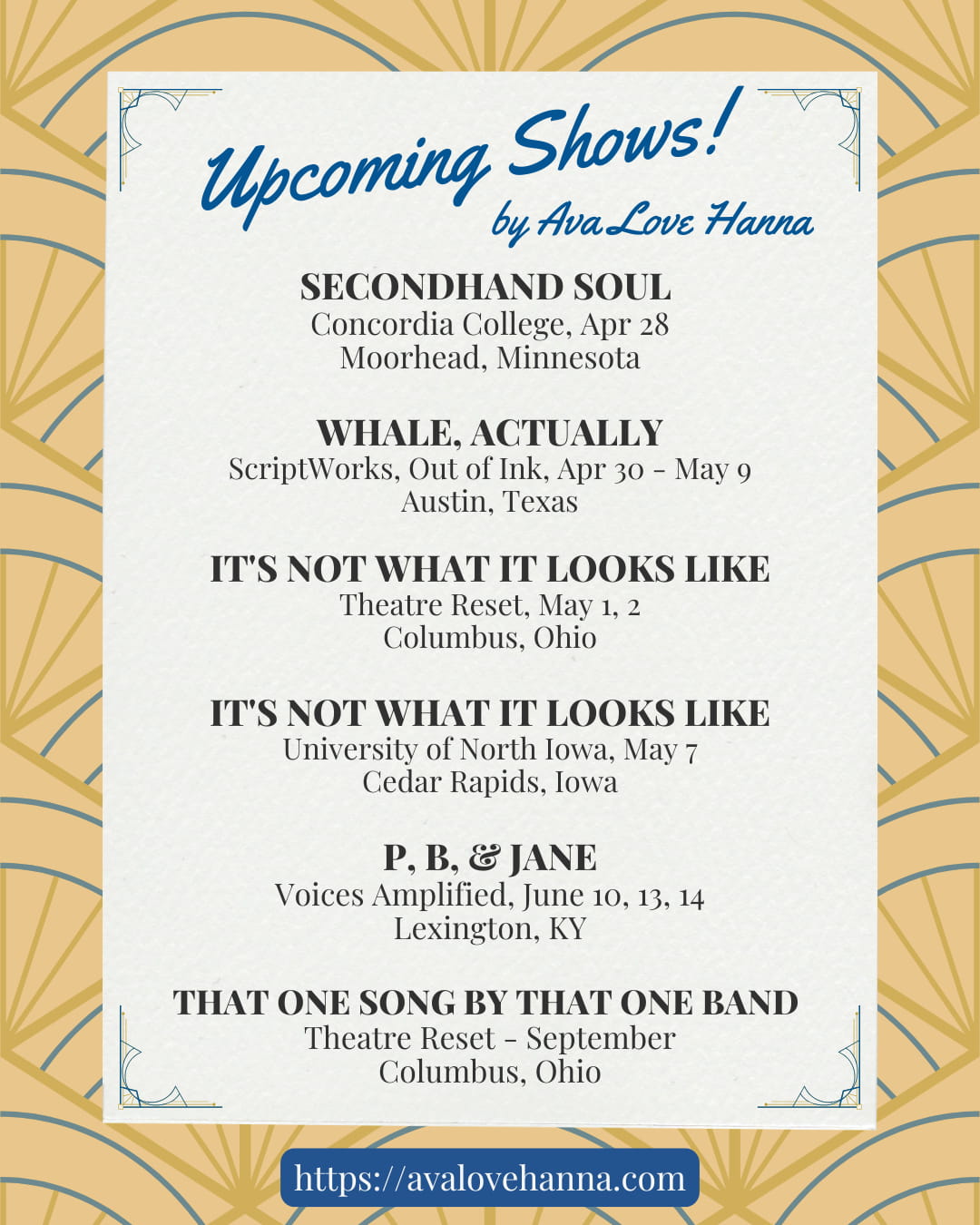 Upcoming Shows!
by Ava Love Hanna

SECONDHAND SOUL
Concordia College, Apr 28
Moorhead, Minnesota

WHALE, ACTUALLY
ScriptWorks, Out of Ink, Apr 30 - May 9
Austin, Texas

IT'S NOT WHAT IT LOOKS LIKE
Theatre Reset, May 1, 2
Columbus, Ohio

IT'S NOT WHAT IT LOOKS LIKE
University of North Iowa, May 7
Cedar Rapids, Iowa

P, B, & JANE
Voices Amplified, June 10, 13, 14
Lexington, KY

THAT ONE SONG BY THAT ONE BAND
Theatre Reset - September
Columbus, Ohio

https://avalovehanna.com